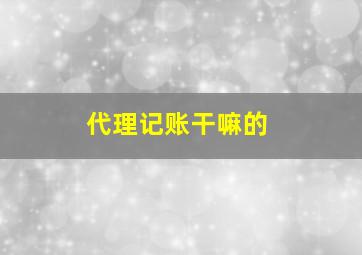 代理记账干嘛的